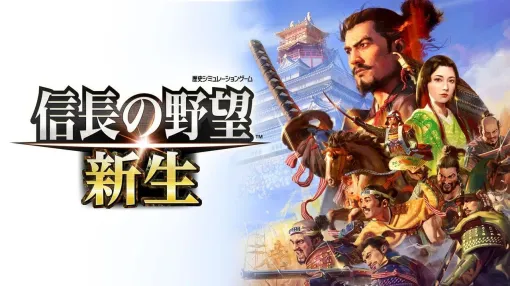 歴史シミュレーションゲーム
信長の野望™
新生